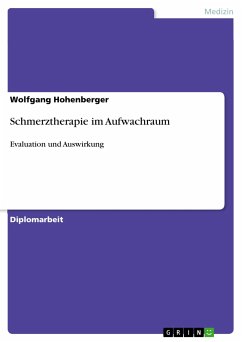 Medizin

Wolfgang Hohenberger

Schmerztherapie im Aufwachraum

Evaluation und Auswirkung

Diplomarbeit

GRIN